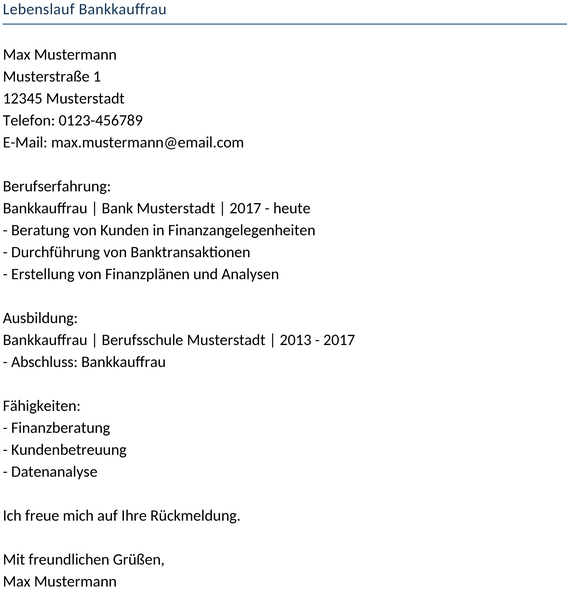 Lebenslauf Bankkauffrau

Max Mustermann
Musterstraße 1
12345 Musterstadt
Telefon: 0123-456789
E-Mail: max.mustermann@email.com

Berufserfahrung:
Bankkauffrau | Bank Musterstadt | 2017 - heute
- Beratung von Kunden in Finanzangelegenheiten
- Durchführung von Banktransaktionen
- Erstellung von Finanzplänen und Analysen

Ausbildung:
Bankkauffrau | Berufsschule Musterstadt | 2013 - 2017
- Abschluss: Bankkauffrau

Fähigkeiten:
- Finanzberatung
- Kundenbetreuung
- Datenanalyse

Ich freue mich auf Ihre Rückmeldung.

Mit freundlichen Grüßen,
Max Mustermann